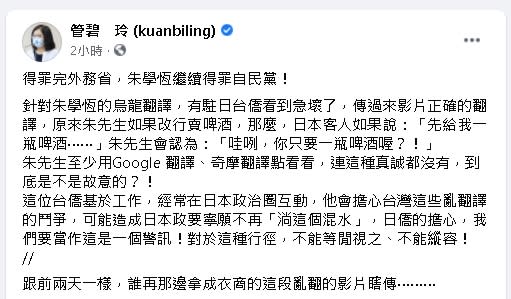 管碧　玲 (kuanbiling)
2小時 ·
...

得罪完外務省，朱學恆繼續得罪自民黨！

針對朱學恆的烏龍翻譯，有駐日台僑看到急壞了，傳過來影片正確的翻譯，原來朱先生如果改行賣啤酒，那麼，日本客人如果說：「先給我一瓶啤酒……」朱先生會認為：「哇咧，你只要一瓶啤酒喔？！」
朱先生至少用Google 翻譯、奇摩翻譯點看看，連這種真誠都沒有，到底是不是故意的？！
這位台僑基於工作，經常在日本政治圈互動，他會擔心台灣這些亂翻譯的鬥爭，可能造成日本政要寧願不再「淌這個混水」，日僑的擔心，我們要當作這是一個警訊！對於這種行徑，不能等閒視之、不能縱容！
//

跟前兩天一樣，誰再那邊拿成衣商的這段亂翻的影片瞎傳………